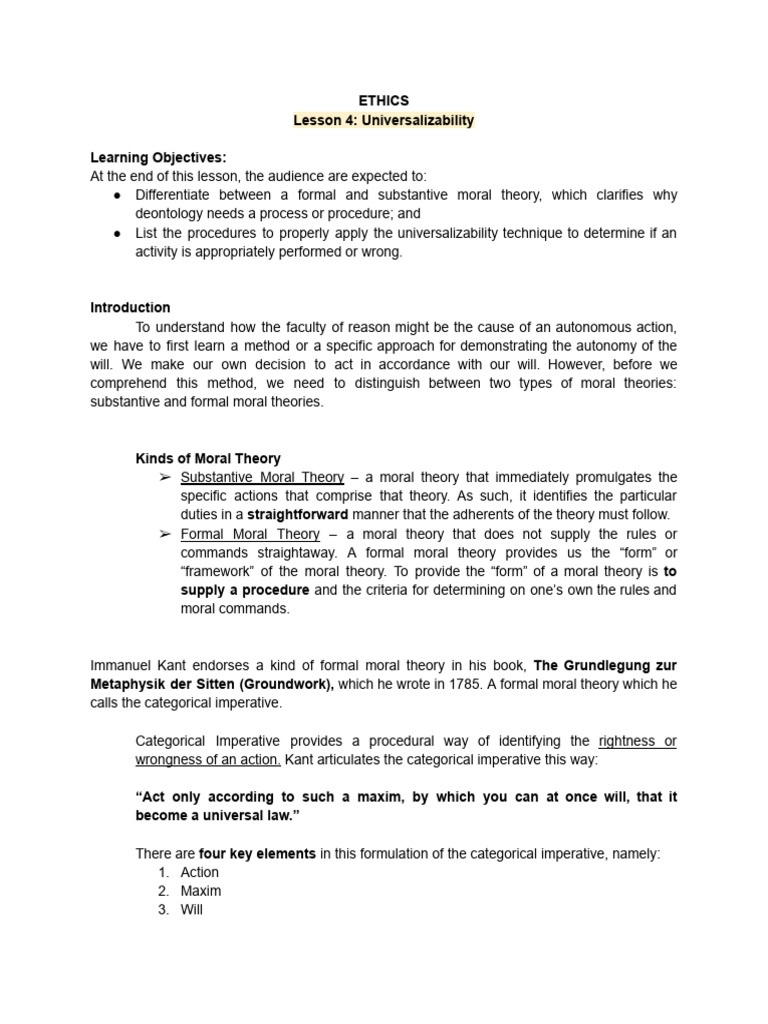 ETHICS
Lesson 4: Universalizability

Learning Objectives:
At the end of this lesson, the audience are expected to:
● Differentiate between a formal and substantive moral theory, which clarifies why deontology needs a process or procedure; and
● List the procedures to properly apply the universalizability technique to determine if an activity is appropriately performed or wrong.

Introduction
To understand how the faculty of reason might be the cause of an autonomous action, we have to first learn a method or a specific approach for demonstrating the autonomy of the will. We make our own decision to act in accordance with our will. However, before we comprehend this method, we need to distinguish between two types of moral theories: substantive and formal moral theories.

Kinds of Moral Theory
➢ Substantive Moral Theory – a moral theory that immediately promulgates the specific actions that comprise that theory. As such, it identifies the particular duties in a straightforward manner that the adherents of the theory must follow.
➢ Formal Moral Theory – a moral theory that does not supply the rules or commands straightaway. A formal moral theory provides us the “form” or “framework” of the moral theory. To provide the “form” of a moral theory is to supply a procedure and the criteria for determining on one’s own the rules and moral commands.

Immanuel Kant endorses a kind of formal moral theory in his book, The Grundlegung zur Metaphysik der Sitten (Groundwork), which he wrote in 1785. A formal moral theory which he calls the categorical imperative.

Categorical Imperative provides a procedural way of identifying the rightness or wrongness of an action. Kant articulates the categorical imperative this way:

“Act only according to such a maxim, by which you can at once will, that it become a universal law.”

There are four key elements in this formulation of the categorical imperative, namely:
1. Action
2. Maxim
3. Will